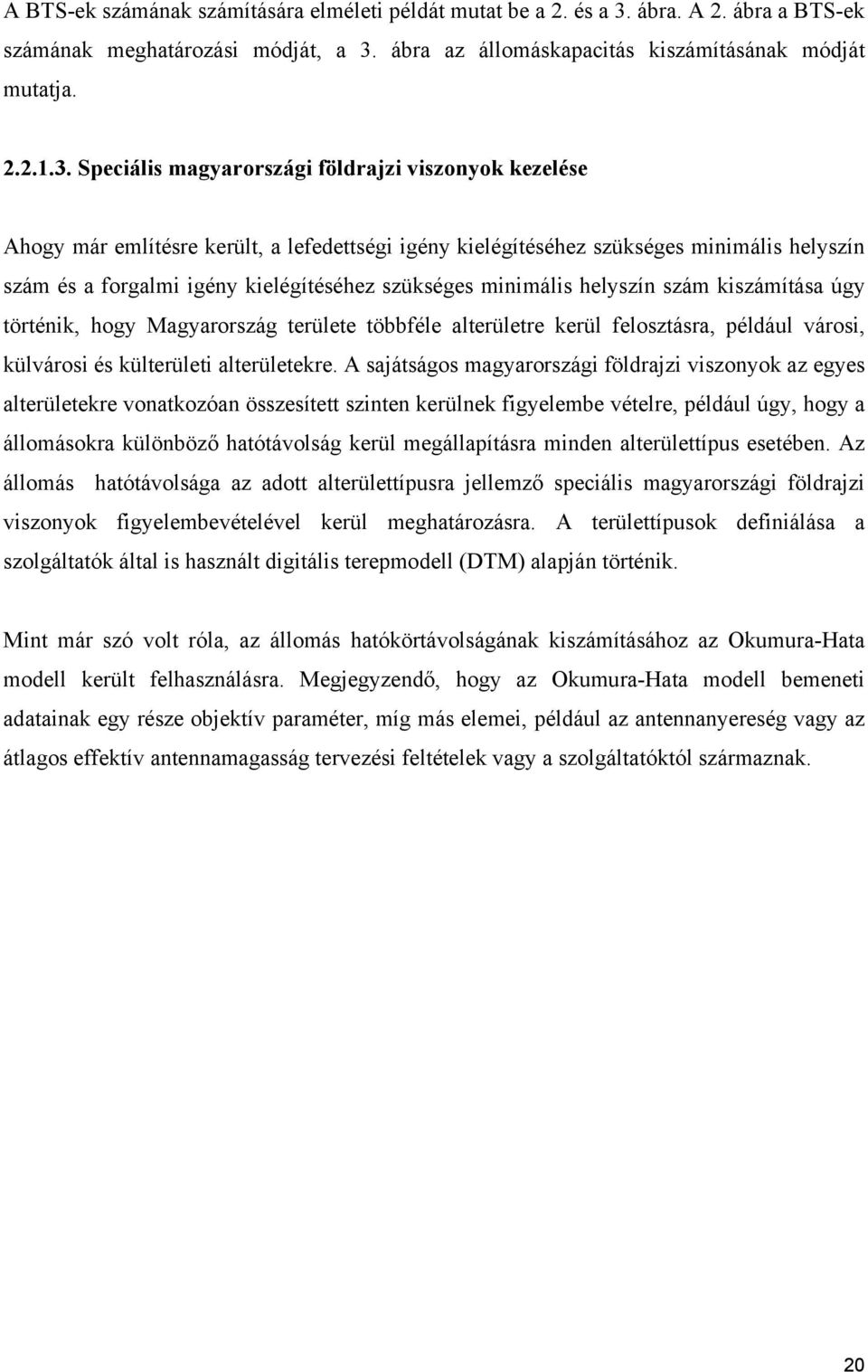 A BTS-ek számának számítására elméleti példát mutat be a 2. és a 3. ábra. A 2. ábra a BTS-ek számának meghatározási módját, a 3. ábra az állomáskapacitás kiszámításának módját mutatja.

2.2.1.3. Speciális magyarországi földrajzi viszonyok kezelése

Ahogy már említésre került, a lefedettségi igény kielégítéséhez szükséges minimális helyszín szám és a forgalmi igény kielégítéséhez szükséges minimális helyszín szám kiszámítása úgy történik, hogy Magyarország területe többféle alterületre kerül felosztásra, például városi, külvárosi és külterületi alterületekre. A sajátságos magyarországi földrajzi viszonyok az egyes alterületekre vonatkozóan összesített szinten kerülnek figyelembe vételre, például úgy, hogy a állomásokra különböző hatótávolság kerül megállapításra minden alterülettípus esetében. Az állomás hatótávolsága az adott alterülettípusra jellemző speciális magyarországi földrajzi viszonyok figyelembevételével kerül meghatározásra. A területtípusok definiálása a szolgáltatók által is használt digitális terepmodell (DTM) alapján történik.

Mint már szó volt róla, az állomás hatókörtávolságának kiszámításához az Okumura-Hata modell került felhasználásra. Megjegyzendő, hogy az Okumura-Hata modell bemeneti adatainak egy része objektív paraméter, míg más elemei, például az antennanyereség vagy az átlagos effektív antennamagasság tervezési feltételek vagy a szolgáltatóktól származnak.

20